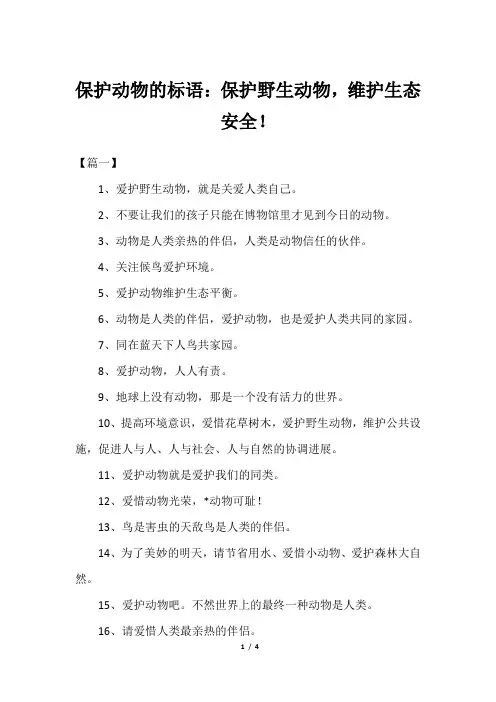 保护动物的标语：保护野生动物，维护生态安全！

【篇一】

1、爱护野生动物，就是关爱人类自己。

2、不要让我们的孩子只能在博物馆里才见到今日的动物。

3、动物是人类亲热的伴侣，人类是动物信任的伙伴。

4、关注候鸟爱护环境。

5、爱护动物维护生态平衡。

6、动物是人类的伴侣，爱护动物，也是爱护人类共同的家园。

7、同在蓝天下人鸟共家园。

8、爱护动物，人人有责。

9、地球上没有动物，那是一个没有活力的世界。

10、提高环境意识，爱惜花草树木，爱护野生动物，维护公共设施，促进人与人、人与社会、人与自然的协调进展。

11、爱护动物就是爱护我们的同类。

12、爱惜动物光荣，*动物可耻！

13、鸟是害虫的天敌鸟是人类的伴侣。

14、为了美妙的明天，请节省用水、爱惜小动物、爱护森林大自然。

15、爱护动物吧。不然世界上的最终一种动物是人类。

16、请爱惜人类最亲热的伴侣。

1 / 4